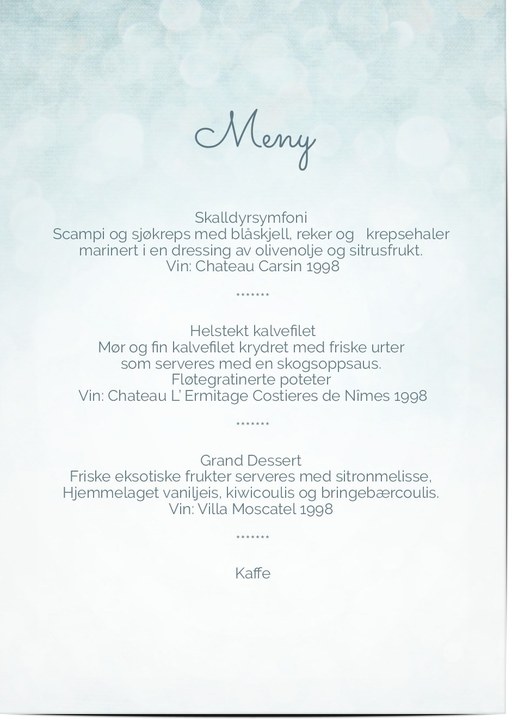 Meny

Skalldyrsymfoni
Scampi og sjøkreps med blåskjell, reker og krepsehaler
marinert i en dressing av olivenolje og sitrusfrukt.
Vin: Chateau Carsin 1998

.......

Helstekt kalvefilet
Mør og fin kalvefilet krydret med friske urter
som serveres med en skogsoppsaus.
Fløtegratinerte poteter
Vin: Chateau L' Ermitage Costieres de Nîmes 1998

.......

Grand Dessert
Friske eksotiske frukter serveres med sitronmelisse,
Hjemmelaget vaniljeis, kiwicoulis og bringebærcoulis.
Vin: Villa Moscatel 1998

.......

Kaffe